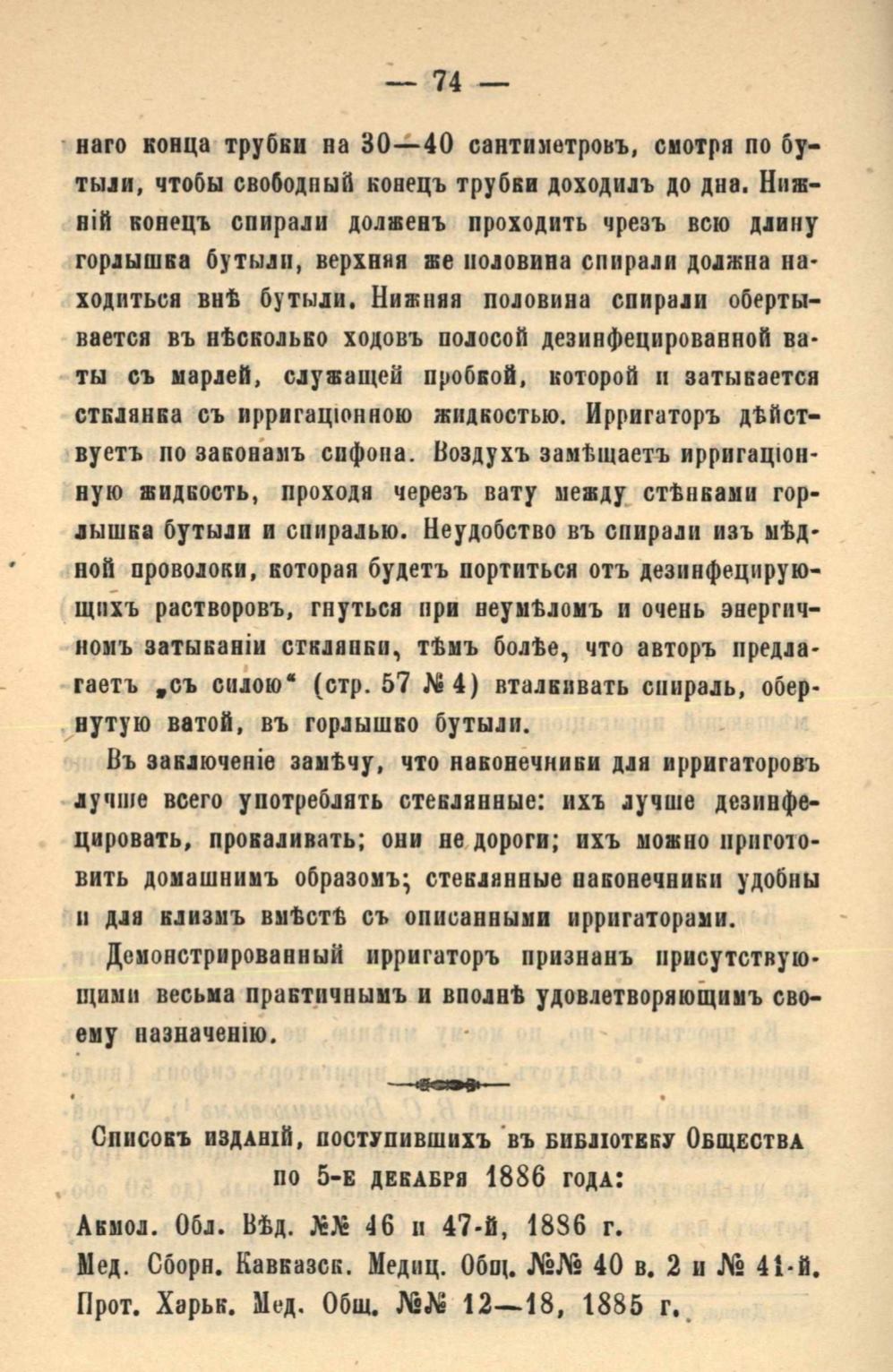 — 74 —

наго конца трубки на 30—40 сантиметровъ, смотря по бутыли, чтобы свободный конецъ трубки доходилъ до дна. Нижній конецъ спирали долженъ проходить чрезъ всю длину горлышка бутыли, верхняя же половина спирали должна находиться внѣ бутыли. Нижняя половина спирали обертывается въ нѣсколько ходовъ полосой дезинфецированной ваты съ марлей, служащей пробкой, которой и затыкается стклянка съ ирригаціонною жидкостью. Ирригаторъ дѣйствуетъ по законамъ сифона. Воздухъ замѣщаетъ ирригаціонную жидкость, проходя черезъ вату между стѣнками горлышка бутыли и спиралью. Неудобство въ спирали изъ мѣдной проволоки, которая будетъ портиться отъ дезинфецирующихъ растворовъ, гнуться при неумѣломъ и очень энергичномъ затыканіи стклянки, тѣмъ болѣе, что авторъ предлагаетъ „съ силою“ (стр. 57 № 4) вталкивать спираль, обернутую ватой, въ горлышко бутыли.

Въ заключеніе замѣчу, что наконечники для ирригаторовъ лучше всего употреблять стеклянные: ихъ лучше дезинфецировать, прокаливать; они не дороги; ихъ можно приготовить домашнимъ образомъ; стеклянные наконечники удобны и для клизмъ вмѣстѣ съ описанными ирригаторами.

Демонстрированный ирригаторъ признанъ присутствующими весьма практичнымъ и вполнѣ удовлетворяющимъ своему назначенію.

Списокъ изданій, поступившихъ въ библіотеку Общества по 5-е декабря 1886 года:

Акмол. Обл. Вѣд. №№ 46 и 47-й, 1886 г.

Мед. Сборн. Кавказск. Медиц. Общ. №№ 40 в. 2 и № 41-й.

Прот. Харьк. Мед. Общ. №№ 12—18, 1885 г.